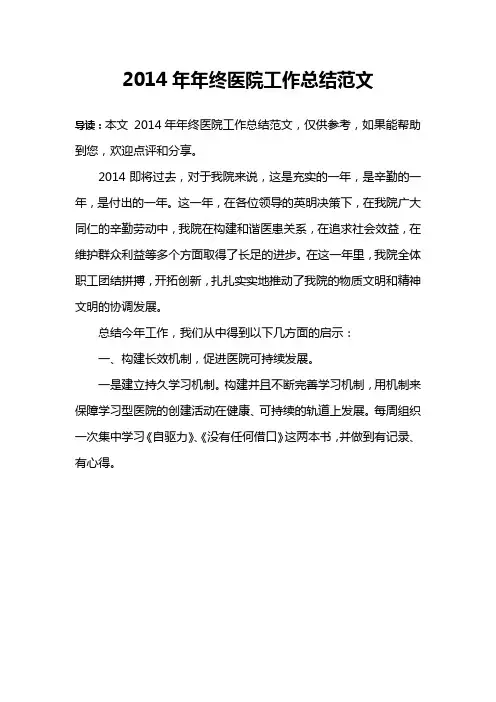 2014 年年终医院工作总结范文

导读：本文 2014 年年终医院工作总结范文，仅供参考，如果能帮助到您，欢迎点评和分享。

2014 即将过去，对于我院来说，这是充实的一年，是辛勤的一年，是付出的一年。这一年，在各位领导的英明决策下，在我院广大同仁的辛勤劳动中，我院在构建和谐医患关系，在追求社会效益，在维护群众利益等多个方面取得了长足的进步。在这一年里，我院全体职工团结拼搏，开拓创新，扎扎实实地推动了我院的物质文明和精神文明的协调发展。

总结今年工作，我们从中得到以下几方面的启示：

一、构建长效机制，促进医院可持续发展。

一是建立持久学习机制。构建并且不断完善学习机制，用机制来保障学习型医院的创建活动在健康、可持续的轨道上发展。每周组织一次集中学习《自驱力》、《没有任何借口》这两本书，并做到有记录、有心得。